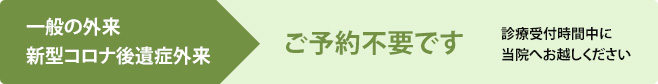 一般の外来
新型コロナ後遺症外来

ご予約不要です

診療受付時間中に
当院へお越しください